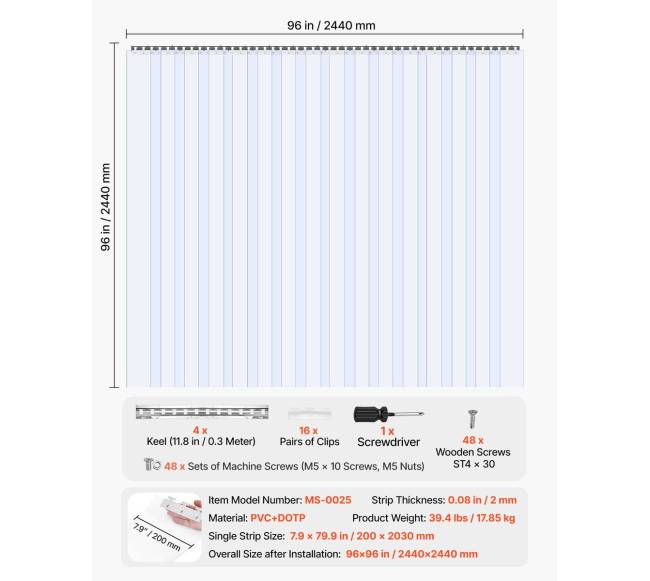 96 in / 2440 mm

96 in / 2440 mm

4 x
Keel (11.8 in / 0.3 Meter)

16 x
Pairs of Clips

1 x
Screwdriver

48 x
Wooden Screws
ST4 × 30

48 x Sets of Machine Screws (M5 × 10 Screws, M5 Nuts)

7.9" / 200 mm

Item Model Number: MS-0025
Strip Thickness: 0.08 in / 2 mm
Material: PVC+DOTP
Product Weight: 39.4 lbs / 17.85 kg
Single Strip Size: 7.9 × 79.9 in / 200 × 2030 mm
Overall Size after Installation: 96×96 in / 2440×2440 mm